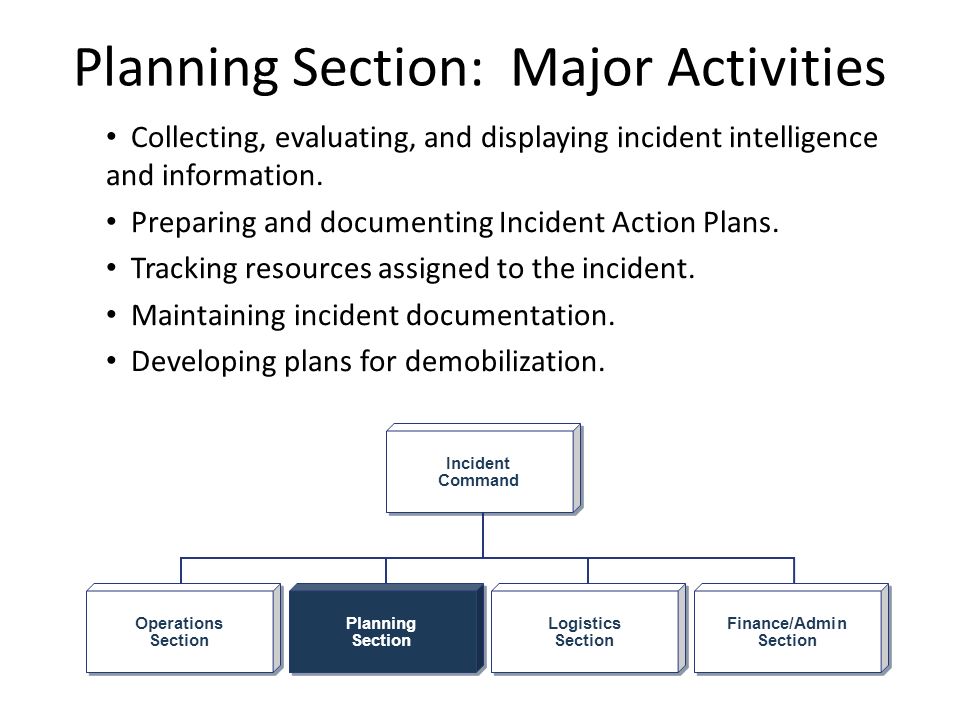 Planning Section: Major Activities

• Collecting, evaluating, and displaying incident intelligence and information.

• Preparing and documenting Incident Action Plans.

• Tracking resources assigned to the incident.

• Maintaining incident documentation.

• Developing plans for demobilization.

Incident Command

Operations Section

Planning Section

Logistics Section

Finance/Admin Section